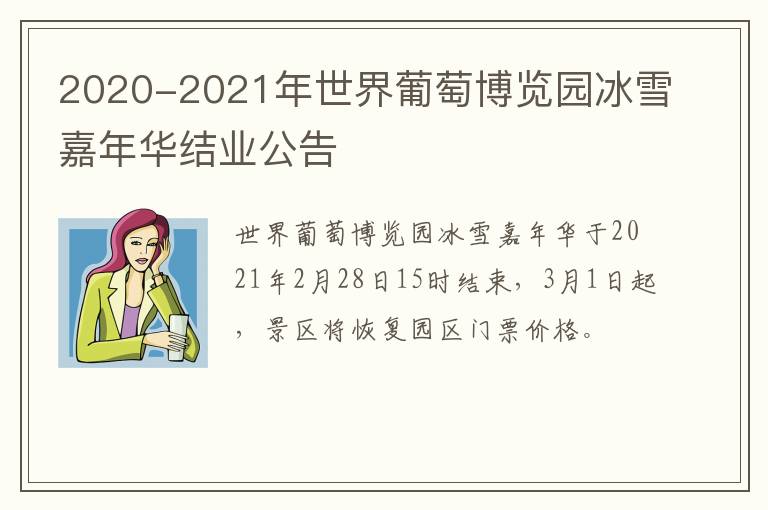 2020-2021年世界葡萄博览园冰雪嘉年华结业公告

世界葡萄博览园冰雪嘉年华于2021年2月28日15时结束，3月1日起，景区将恢复园区门票价格。